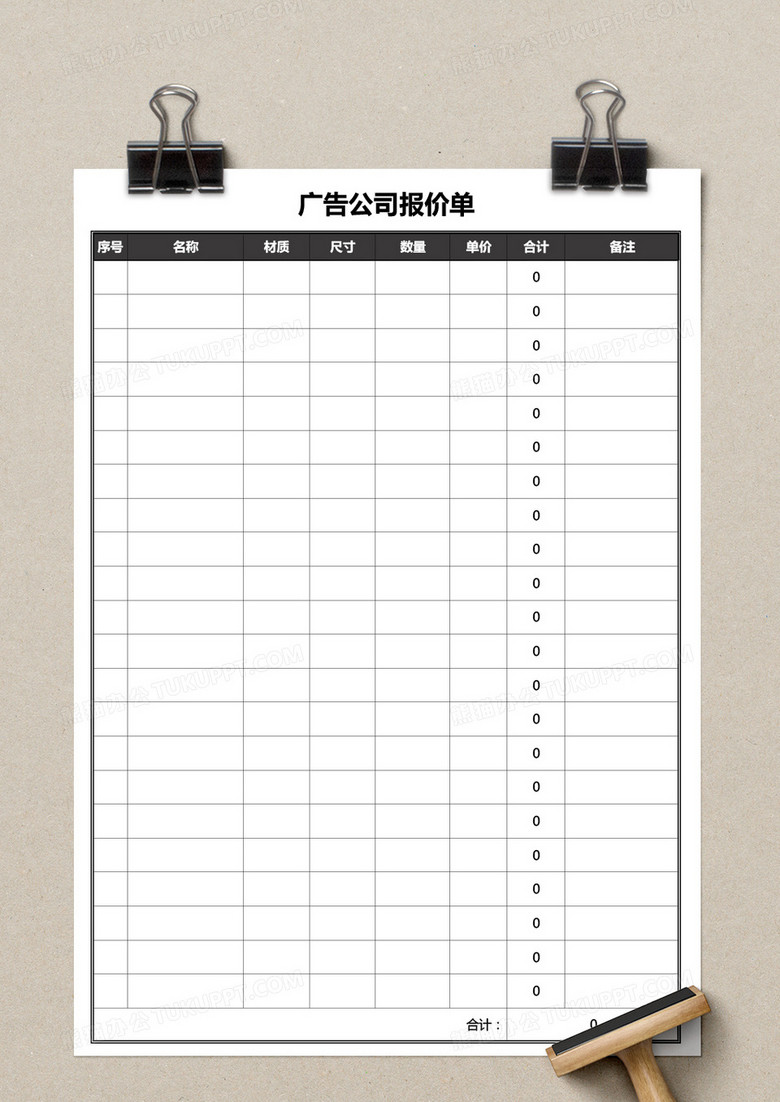 广告公司报价单

| 序号 | 名称 | 材质 | 尺寸 | 数量 | 单价 | 合计 | 备注 |
|---|---|---|---|---|---|---|---|
| | | | | | | 0 | |
| | | | | | | 0 | |
| | | | | | | 0 | |
| | | | | | | 0 | |
| | | | | | | 0 | |
| | | | | | | 0 | |
| | | | | | | 0 | |
| | | | | | | 0 | |
| | | | | | | 0 | |
| | | | | | | 0 | |
| | | | | | | 0 | |
| | | | | | | 0 | |
| | | | | | | 0 | |
| | | | | | | 0 | |
| | | | | | | 0 | |
| | | | | | | 0 | |
| | | | | | | 0 | |
| | | | | | | 0 | |
| | | | | | | 0 | |
| | | | | | | 0 | |
| | | | | | | 0 | |
| | | | | | | 0 | |
| | | | | | 合计： | 0 | |

熊猫办公 TUKUPPT.COM